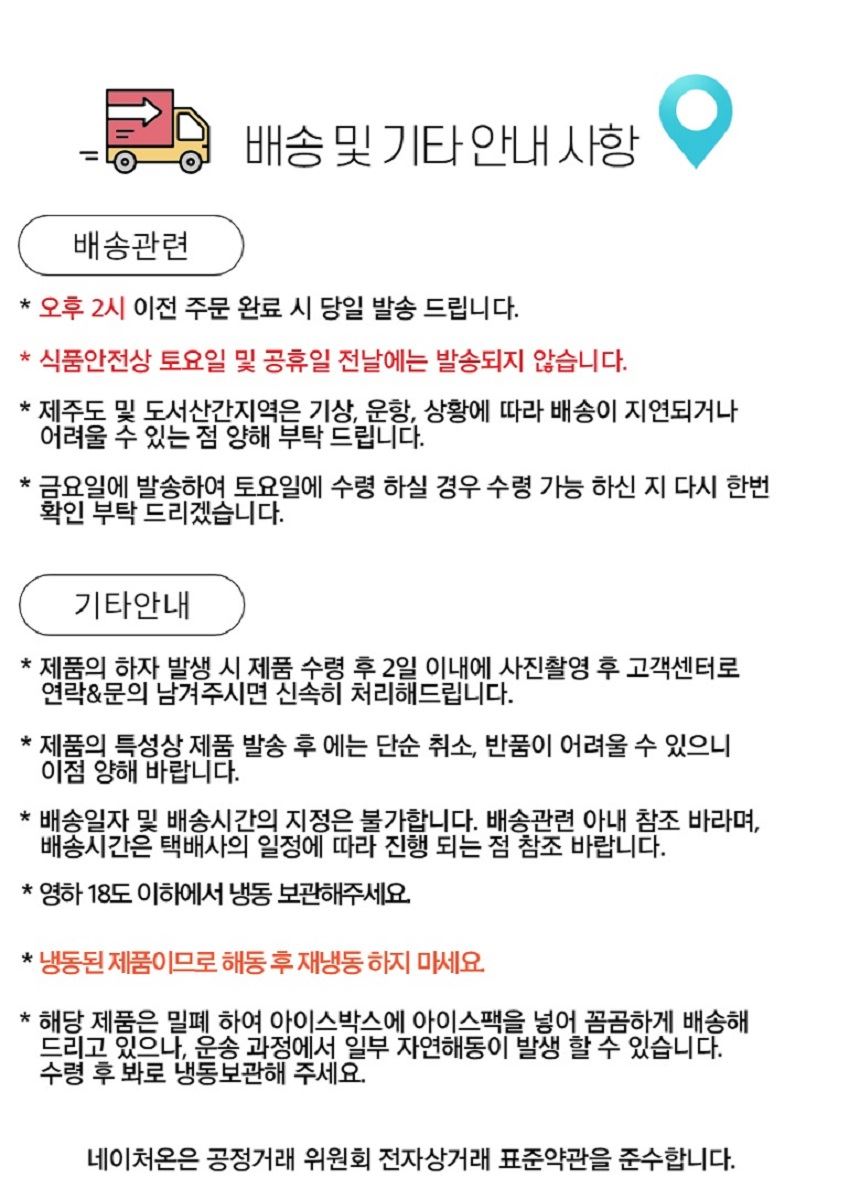 배송 및 기타 안내 사항

배송관련

* 오후 2시 이전 주문 완료 시 당일 발송 드립니다.

* 식품안전상 토요일 및 공휴일 전날에는 발송되지 않습니다.

* 제주도 및 도서산간지역은 기상, 운항, 상황에 따라 배송이 지연되거나 어려울 수 있는 점 양해 부탁 드립니다.

* 금요일에 발송하여 토요일에 수령 하실 경우 수령 가능 하신 지 다시 한번 확인 부탁 드리겠습니다.

기타안내

* 제품의 하자 발생 시 제품 수령 후 2일 이내에 사진촬영 후 고객센터로 연락&문의 남겨주시면 신속히 처리해드립니다.

* 제품의 특성상 제품 발송 후 에는 단순 취소, 반품이 어려울 수 있으니 이점 양해 바랍니다.

* 배송일자 및 배송시간의 지정은 불가합니다. 배송관련 아내 참조 바라며, 배송시간은 택배사의 일정에 따라 진행 되는 점 참조 바랍니다.

* 영하 18도 이하에서 냉동 보관해주세요.

* 냉동된 제품이므로 해동 후 재냉동 하지 마세요.

* 해당 제품은 밀폐 하여 아이스박스에 아이스팩을 넣어 꼼꼼하게 배송해 드리고 있으나, 운송 과정에서 일부 자연해동이 발생 할 수 있습니다. 수령 후 봐로 냉동보관해 주세요.

네이처온은 공정거래 위원회 전자상거래 표준약관을 준수합니다.